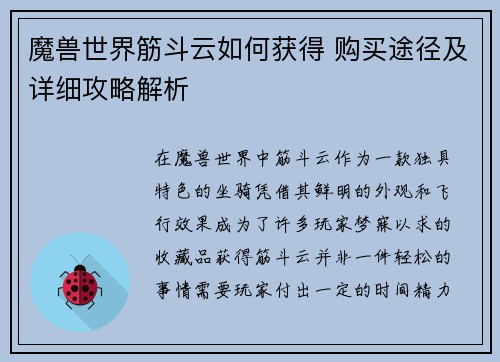 魔兽世界筋斗云如何获得 购买途径及详细攻略解析

在魔兽世界中筋斗云作为一款独具特色的坐骑凭借其鲜明的外观和飞行效果成为了许多玩家梦寐以求的收藏品获得筋斗云并非一件轻松的事情需要玩家付出一定的时间精力